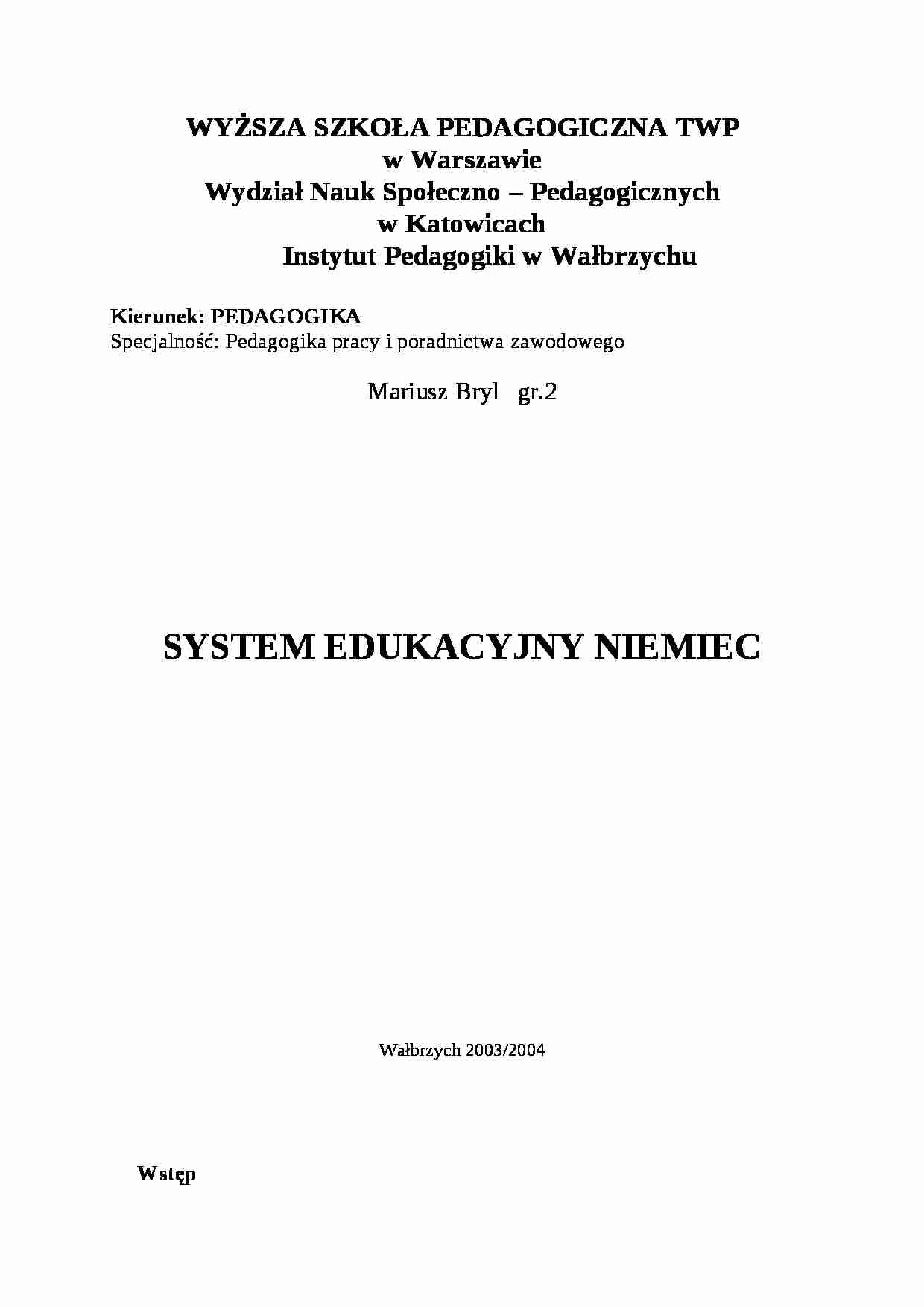 WYŻSZA SZKOŁA PEDAGOGICZNA TWP
w Warszawie
Wydział Nauk Społeczno – Pedagogicznych
w Katowicach
Instytut Pedagogiki w Wałbrzychu

Kierunek: PEDAGOGIKA
Specjalność: Pedagogika pracy i poradnictwa zawodowego

Mariusz Bryl gr.2

SYSTEM EDUKACYJNY NIEMIEC

Wałbrzych 2003/2004

Wstęp